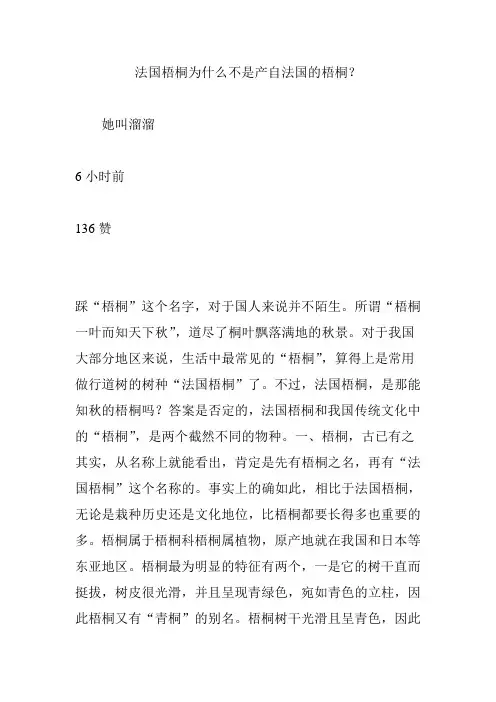 法国梧桐为什么不是产自法国的梧桐?

她叫溜溜

6 小时前

136 赞

踩“梧桐”这个名字，对于国人来说并不陌生。所谓“梧桐一叶而知天下秋”，道尽了桐叶飘落满地的秋景。对于我国大部分地区来说，生活中最常见的“梧桐”，算得上是常用做行道树的树种“法国梧桐”了。不过，法国梧桐，是那能知秋的梧桐吗？答案是否定的，法国梧桐和我国传统文化中的“梧桐”，是两个截然不同的物种。一、梧桐，古已有之其实，从名称上就能看出，肯定是先有梧桐之名，再有“法国梧桐”这个名称的。事实上的确如此，相比于法国梧桐，无论是栽种历史还是文化地位，比梧桐都要长得多也重要的多。梧桐属于梧桐科梧桐属植物，原产地就在我国和日本等东亚地区。梧桐最为明显的特征有两个，一是它的树干直而挺拔，树皮很光滑，并且呈现青绿色，宛如青色的立柱，因此梧桐又有“青桐”的别名。梧桐树干光滑且呈青色，因此